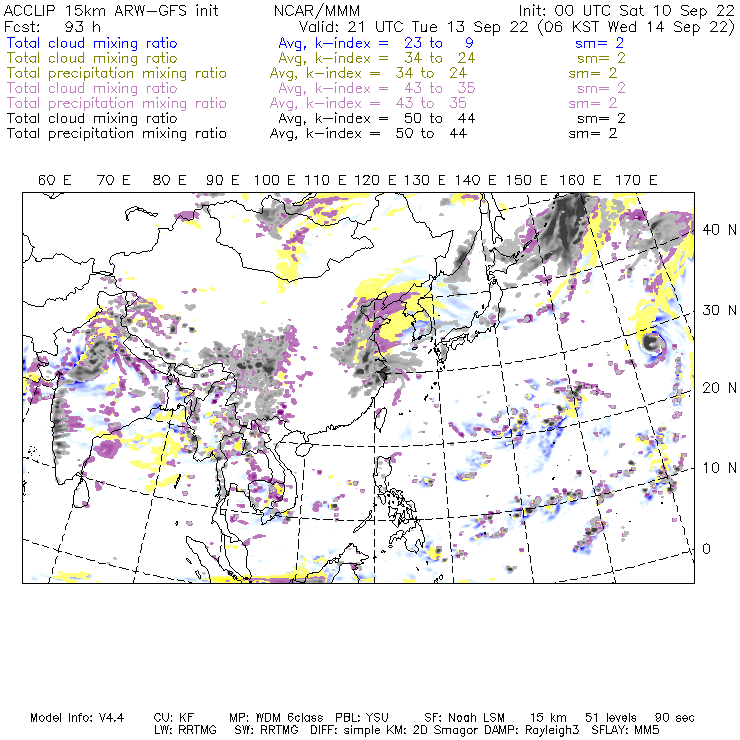 ACCLIP 15km ARW-GFS init NCAR/MMM Init: 00 UTC Sat 10 Sep 22
Fcst: 93 h Valid: 21 UTC Tue 13 Sep 22 (06 KST Wed 14 Sep 22)
Total cloud mixing ratio Avg, k-index = 23 to 9 sm= 2
Total cloud mixing ratio Avg, k-index = 34 to 24 sm= 2
Total precipitation mixing ratio Avg, k-index = 34 to 24 sm= 2
Total cloud mixing ratio Avg, k-index = 43 to 35 sm= 2
Total precipitation mixing ratio Avg, k-index = 43 to 35 sm= 2
Total cloud mixing ratio Avg, k-index = 50 to 44 sm= 2
Total precipitation mixing ratio Avg, k-index = 50 to 44 sm= 2

60 E 70 E 80 E 90 E 100 E 110 E 120 E 130 E 140 E 150 E 160 E 170 E

40 N
30 N
20 N
10 N
0

Model Info: V4.4 CU: KF MP: WDM 6class PBL: YSU SF: Noah LSM 15 km 51 levels 90 sec
LW: RRTMG SW: RRTMG DIFF: simple KM: 2D Smagor DAMP: Rayleigh3 SFLAY: MM5